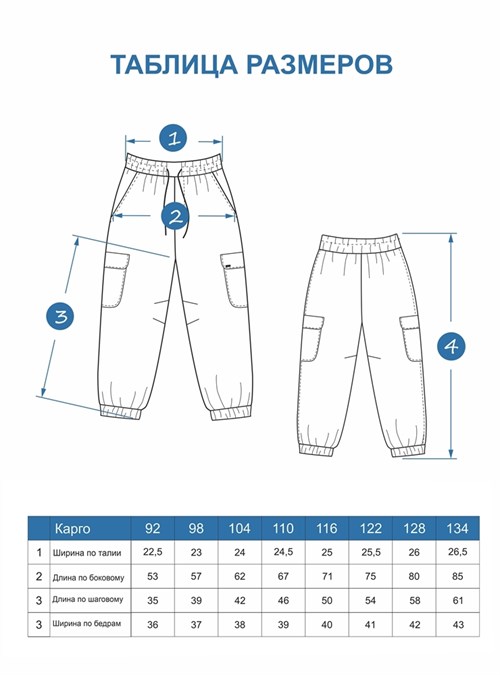 ТАБЛИЦА РАЗМЕРОВ

1

2

3

4

|  | Карго | 92 | 98 | 104 | 110 | 116 | 122 | 128 | 134 |
|---|---|---|---|---|---|---|---|---|---|
| 1 | Ширина по талии | 22,5 | 23 | 24 | 24,5 | 25 | 25,5 | 26 | 26,5 |
| 2 | Длина по боковому | 53 | 57 | 62 | 67 | 71 | 75 | 80 | 85 |
| 3 | Длина по шаговому | 35 | 39 | 42 | 46 | 50 | 54 | 58 | 61 |
| 3 | Ширина по бедрам | 36 | 37 | 38 | 39 | 40 | 41 | 42 | 43 |